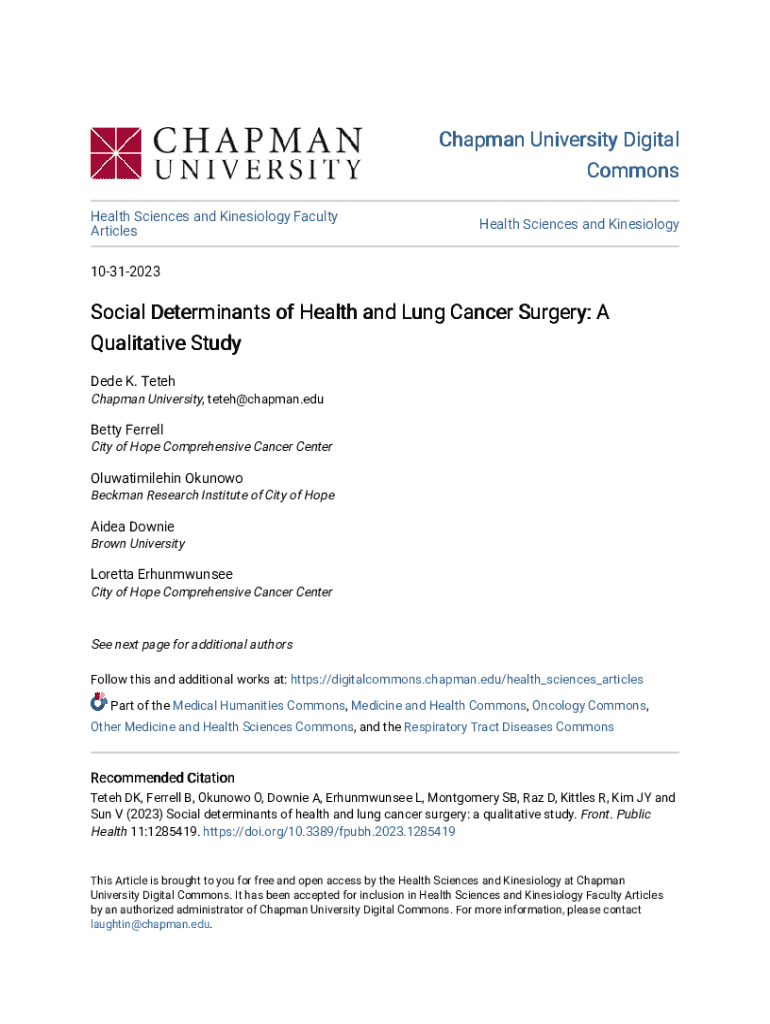 CHAPMAN UNIVERSITY

Chapman University Digital Commons

Health Sciences and Kinesiology Faculty Articles

Health Sciences and Kinesiology

10-31-2023

Social Determinants of Health and Lung Cancer Surgery: A Qualitative Study

Dede K. Teteh
Chapman University, teteh@chapman.edu

Betty Ferrell
City of Hope Comprehensive Cancer Center

Oluwatimilehin Okunowo
Beckman Research Institute of City of Hope

Aidea Downie
Brown University

Loretta Erhunmwunsee
City of Hope Comprehensive Cancer Center

See next page for additional authors

Follow this and additional works at: https://digitalcommons.chapman.edu/health_sciences_articles

Part of the Medical Humanities Commons, Medicine and Health Commons, Oncology Commons, Other Medicine and Health Sciences Commons, and the Respiratory Tract Diseases Commons

Recommended Citation
Teteh DK, Ferrell B, Okunowo O, Downie A, Erhunmwunsee L, Montgomery SB, Raz D, Kittles R, Kim JY and Sun V (2023) Social determinants of health and lung cancer surgery: a qualitative study. Front. Public Health 11:1285419. https://doi.org/10.3389/fpubh.2023.1285419

This Article is brought to you for free and open access by the Health Sciences and Kinesiology at Chapman University Digital Commons. It has been accepted for inclusion in Health Sciences and Kinesiology Faculty Articles by an authorized administrator of Chapman University Digital Commons. For more information, please contact laughtin@chapman.edu.